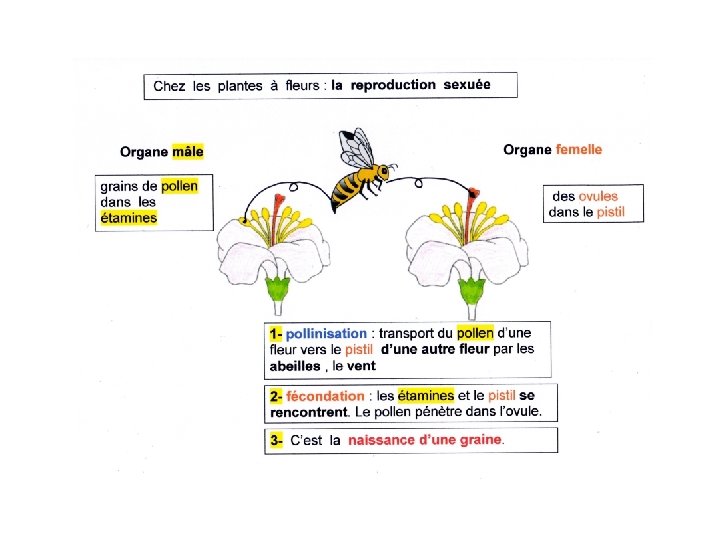 Chez les plantes à fleurs : la reproduction sexuée

Organe mâle

grains de pollen dans les étamines

Organe femelle

des ovules dans le pistil

1- pollinisation : transport du pollen d'une fleur vers le pistil d'une autre fleur par les abeilles , le vent

2- fécondation : les étamines et le pistil se rencontrent. Le pollen pénètre dans l'ovule.

3- C'est la naissance d'une graine.